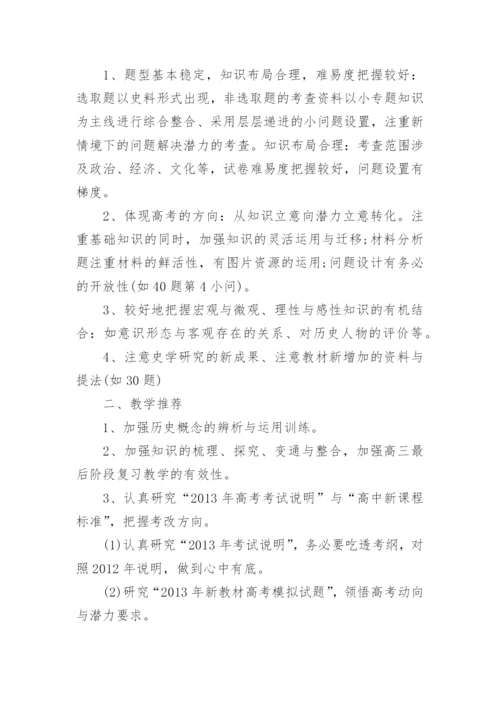 1、题型基本稳定，知识布局合理，难易度把握较好：选取题以史料形式出现，非选取题的考查资料以小专题知识为主线进行综合整合、采用层层递进的小问题设置，注重新情境下的问题解决潜力的考查。知识布局合理：考查范围涉及政治、经济、文化等，试卷难易度把握较好，问题设置有梯度。

2、体现高考的方向：从知识立意向潜力立意转化。注重基础知识的同时，加强知识的灵活运用与迁移;材料分析题注重材料的鲜活性，有图片资源的运用;问题设计有务必的开放性(如40题第4小问)。

3、较好地把握宏观与微观、理性与感性知识的有机结合：如意识形态与客观存在的关系、对历史人物的评价等。

4、注意史学研究的新成果、注意教材新增加的资料与提法(如30题)

二、教学推荐

1、加强历史概念的辨析与运用训练。

2、加强知识的梳理、探究、变通与整合，加强高三最后阶段复习教学的有效性。

3、认真研究“2013年高考考试说明”与“高中新课程标准”，把握考改方向。

(1)认真研究“2013年考试说明”，务必要吃透考纲，对照2012年说明，做到心中有底。

(2)研究“2013年新教材高考模拟试题”，领悟高考动向与潜力要求。